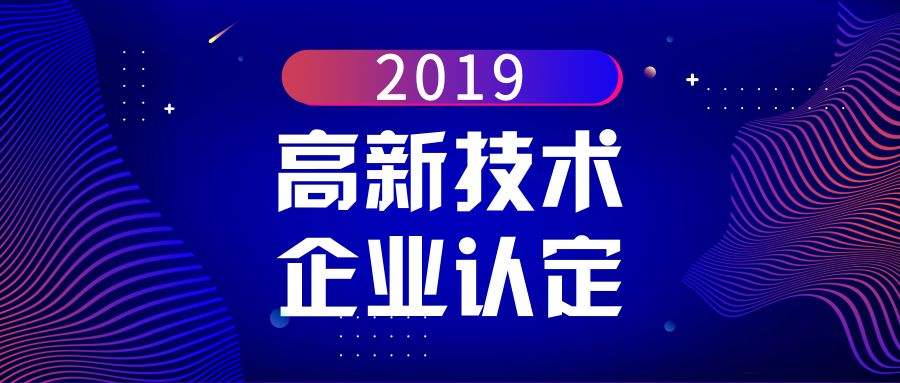 2019

高新技术
企业认定